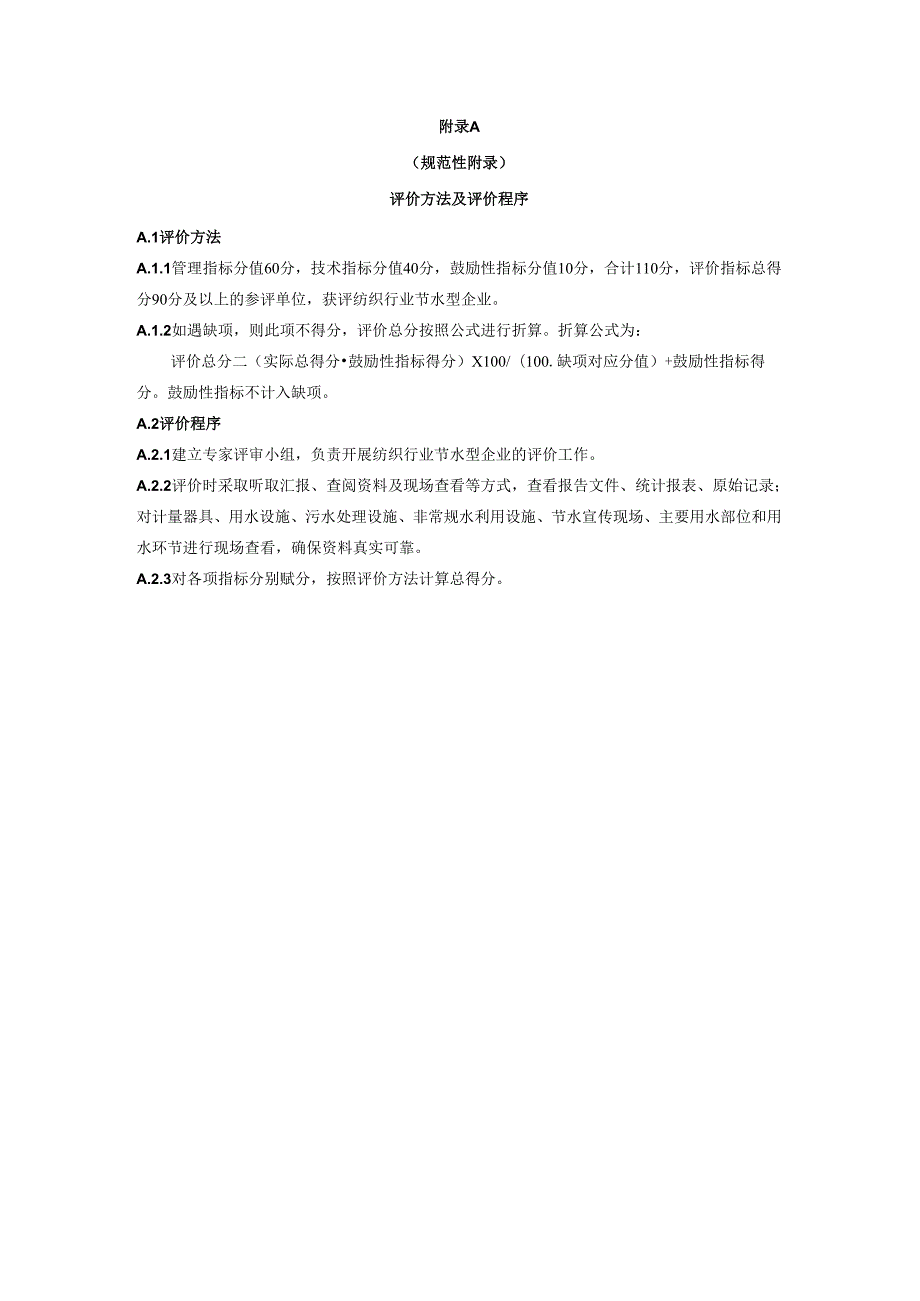 附录A

（规范性附录）

评价方法及评价程序

A.1评价方法

A.1.1管理指标分值60分，技术指标分值40分，鼓励性指标分值10分，合计110分，评价指标总得分90分及以上的参评单位，获评纺织行业节水型企业。

A.1.2如遇缺项，则此项不得分，评价总分按照公式进行折算。折算公式为：

评价总分二（实际总得分•鼓励性指标得分）X100/（100.缺项对应分值）+鼓励性指标得分。鼓励性指标不计入缺项。

A.2评价程序

A.2.1建立专家评审小组，负责开展纺织行业节水型企业的评价工作。

A.2.2评价时采取听取汇报、查阅资料及现场查看等方式，查看报告文件、统计报表、原始记录；对计量器具、用水设施、污水处理设施、非常规水利用设施、节水宣传现场、主要用水部位和用水环节进行现场查看，确保资料真实可靠。

A.2.3对各项指标分别赋分，按照评价方法计算总得分。